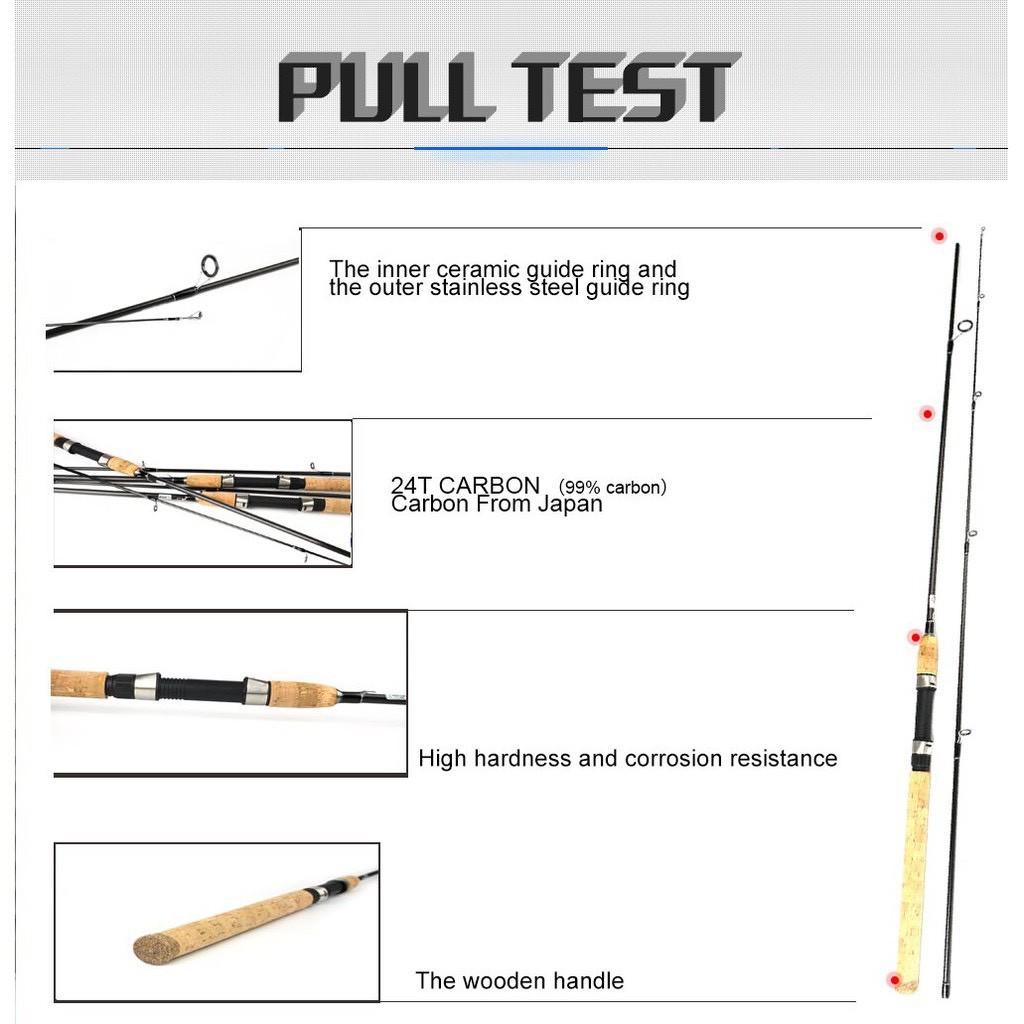 PULL TEST

The inner ceramic guide ring and the outer stainless steel guide ring

24T CARBON (99% carbon)
Carbon From Japan

High hardness and corrosion resistance

The wooden handle